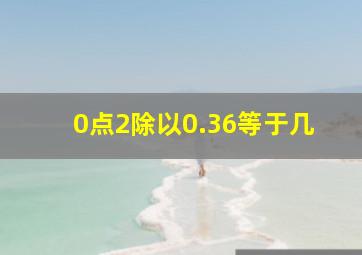 0点2除以0.36等于几